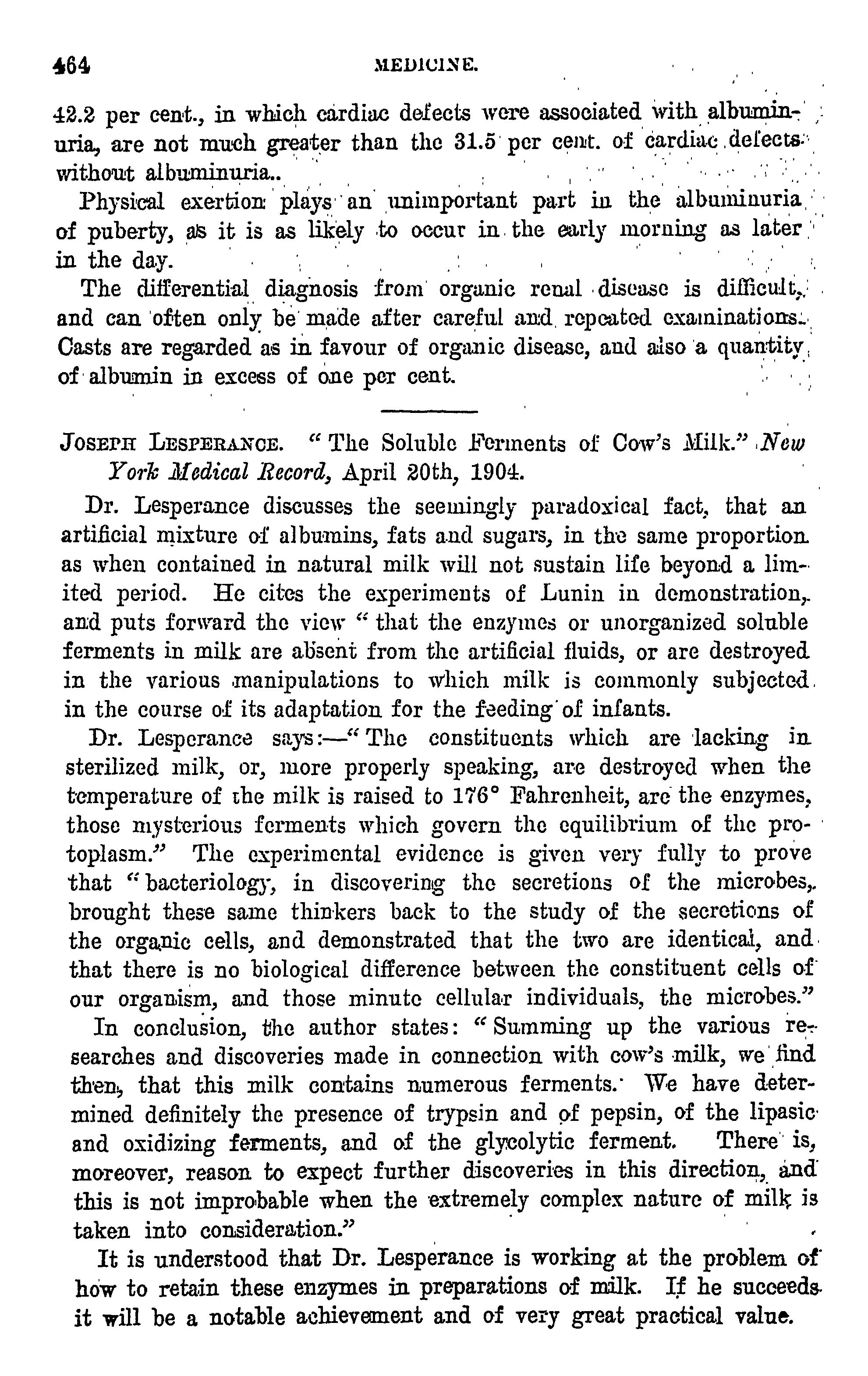 464 MEDICINE.

42.2 per cent., in which cardiac defects were associated with albuminuria, are not much greater than the 31.5 per cent. of cardiac defects without albuminuria..

Physical exertion plays an unimportant part in the albuminuria of puberty, as it is as likely to occur in the early morning as later in the day.

The differential diagnosis from organic renal disease is difficult, and can often only be made after careful and repeated examinations. Casts are regarded as in favour of organic disease, and also a quantity of albumin in excess of one per cent.

JOSEPH LESPERANCE. "The Soluble Ferments of Cow's Milk." New York Medical Record, April 20th, 1904.

Dr. Lesperance discusses the seemingly paradoxical fact, that an artificial mixture of albumins, fats and sugars, in the same proportion as when contained in natural milk will not sustain life beyond a limited period. He cites the experiments of Lunin in demonstration, and puts forward the view "that the enzymes or unorganized soluble ferments in milk are absent from the artificial fluids, or are destroyed in the various manipulations to which milk is commonly subjected in the course of its adaptation for the feeding of infants.

Dr. Lesperance says:—"The constituents which are lacking in sterilized milk, or, more properly speaking, are destroyed when the temperature of the milk is raised to 176° Fahrenheit, are the enzymes, those mysterious ferments which govern the equilibrium of the protoplasm." The experimental evidence is given very fully to prove that "bacteriology, in discovering the secretions of the microbes, brought these same thinkers back to the study of the secretions of the organic cells, and demonstrated that the two are identical, and that there is no biological difference between the constituent cells of our organism, and those minute cellular individuals, the microbes."

In conclusion, the author states: "Summing up the various researches and discoveries made in connection with cow's milk, we find then, that this milk contains numerous ferments. We have determined definitely the presence of trypsin and of pepsin, of the lipasic and oxidizing ferments, and of the glycolytic ferment. There is, moreover, reason to expect further discoveries in this direction, and this is not improbable when the extremely complex nature of milk is taken into consideration."

It is understood that Dr. Lesperance is working at the problem of how to retain these enzymes in preparations of milk. If he succeeds it will be a notable achievement and of very great practical value.